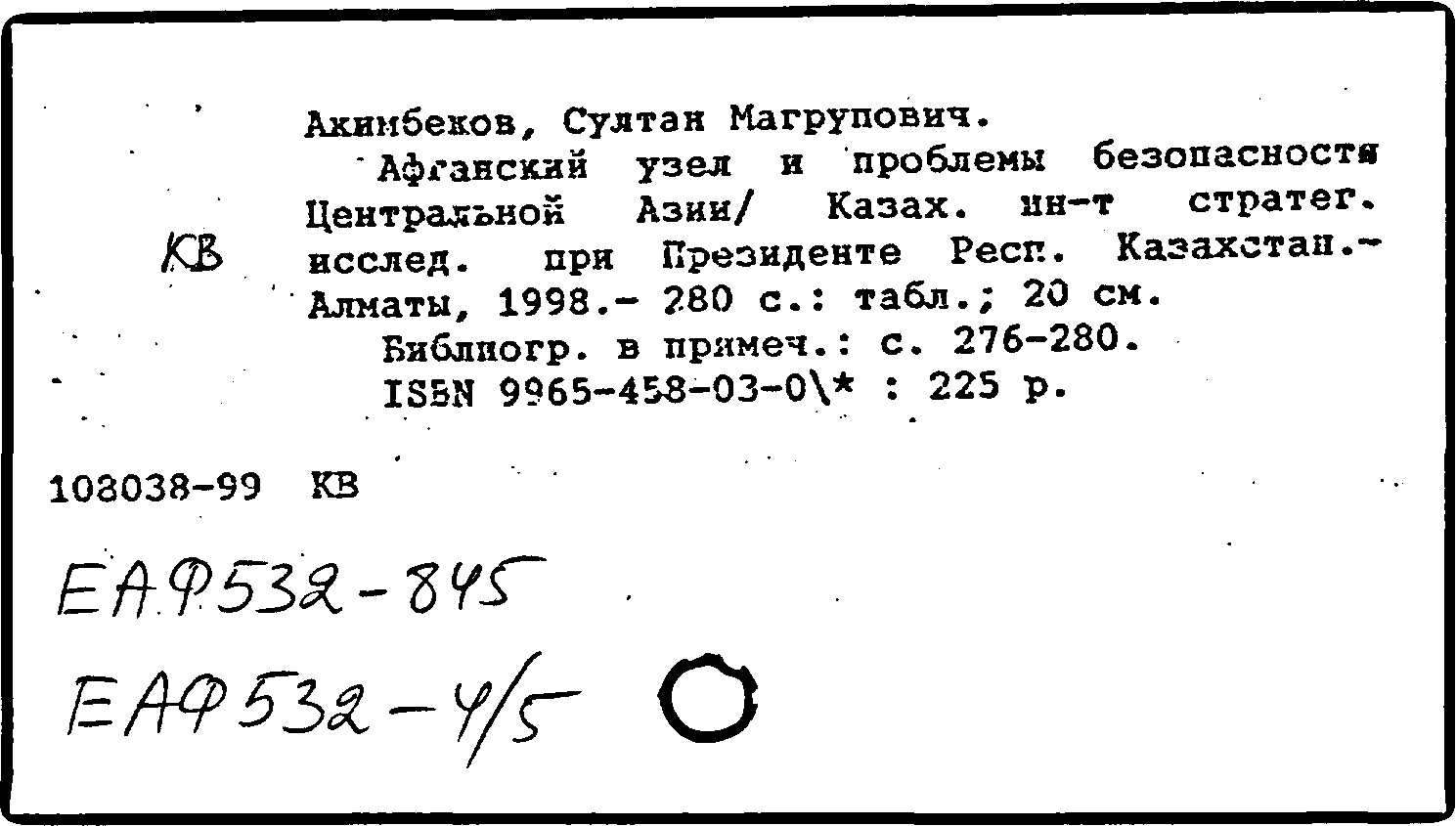 Акимбеков, Султан Магрупович.
Афганский узел и проблемы безопасности Центральной Азии/ Казах. ин-т стратег. исслед. при Президенте Респ. Казахстан.- Алматы, 1998.- 280 с.: табл.; 20 см.
Библиогр. в примеч.: с. 276-280.
ISBN 9965-458-03-0\* : 225 р.

КВ

108038-99 КВ

ЕАФ532-845

ЕАФ532-4/5